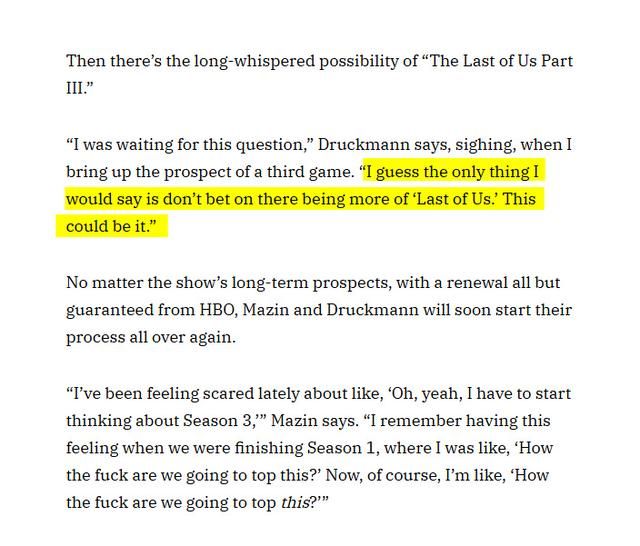 Then there's the long-whispered possibility of "The Last of Us Part III."

"I was waiting for this question," Druckmann says, sighing, when I bring up the prospect of a third game. "I guess the only thing I would say is don't bet on there being more of 'Last of Us.' This could be it."

No matter the show's long-term prospects, with a renewal all but guaranteed from HBO, Mazin and Druckmann will soon start their process all over again.

"I've been feeling scared lately about like, 'Oh, yeah, I have to start thinking about Season 3,'" Mazin says. "I remember having this feeling when we were finishing Season 1, where I was like, 'How the fuck are we going to top this?' Now, of course, I'm like, 'How the fuck are we going to top this?'"